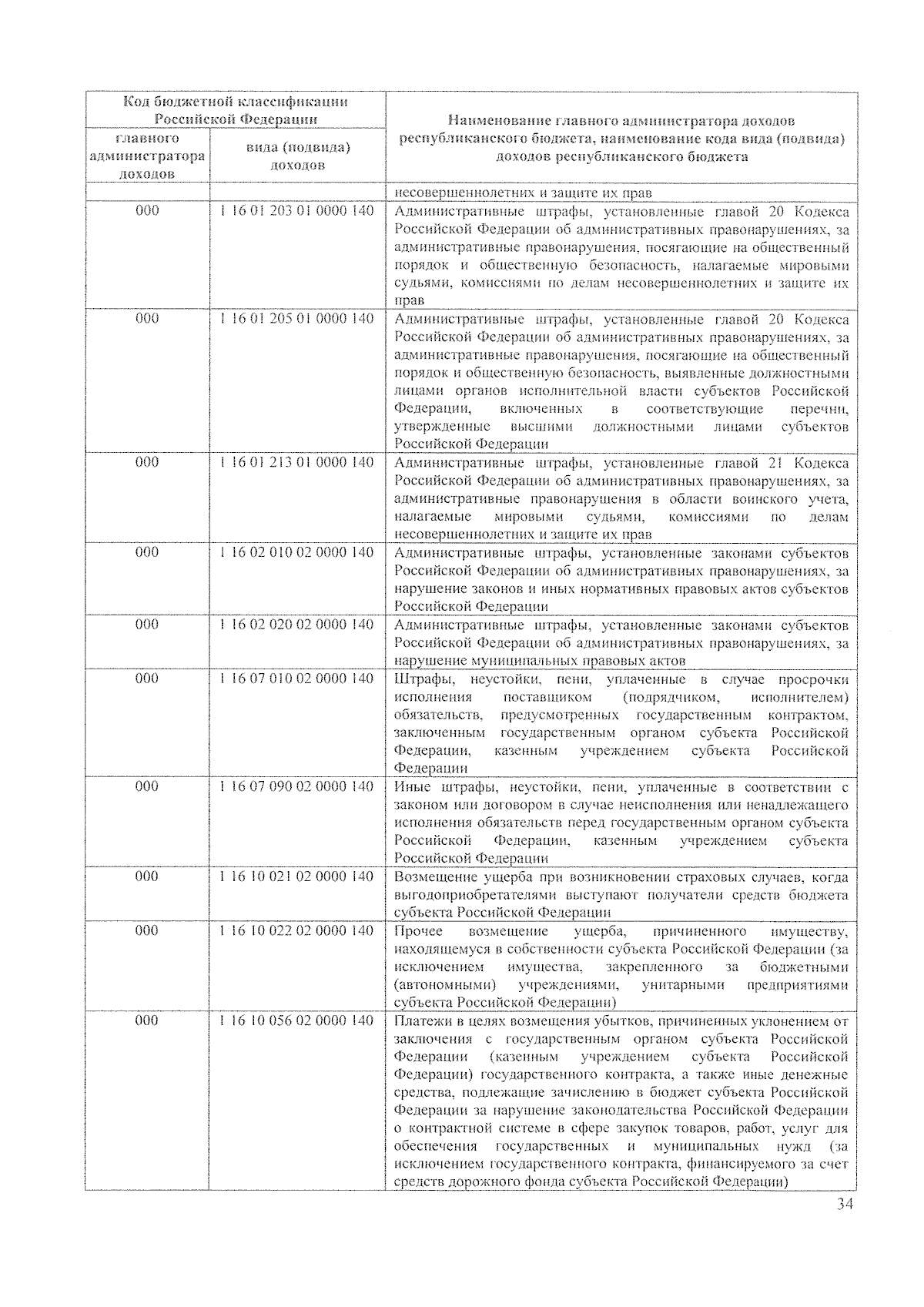 | Код бюджетной классификации Российской Федерации | | Наименование главного администратора доходов республиканского бюджета, наименование кода вида (подвида) доходов республиканского бюджета |
|---|---|---|
| главного администратора доходов | вида (подвида) доходов | |
| | | несовершеннолетних и защите их прав |
| 000 | 1 16 01 203 01 0000 140 | Административные штрафы, установленные главой 20 Кодекса Российской Федерации об административных правонарушениях, за административные правонарушения, посягающие на общественный порядок и общественную безопасность, налагаемые мировыми судьями, комиссиями по делам несовершеннолетних и защите их прав |
| 000 | 1 16 01 205 01 0000 140 | Административные штрафы, установленные главой 20 Кодекса Российской Федерации об административных правонарушениях, за административные правонарушения, посягающие на общественный порядок и общественную безопасность, выявленные должностными лицами органов исполнительной власти субъектов Российской Федерации, включенных в соответствующие перечни, утвержденные высшими должностными лицами субъектов Российской Федерации |
| 000 | 1 16 01 213 01 0000 140 | Административные штрафы, установленные главой 21 Кодекса Российской Федерации об административных правонарушениях, за административные правонарушения в области воинского учета, налагаемые мировыми судьями, комиссиями по делам несовершеннолетних и защите их прав |
| 000 | 1 16 02 010 02 0000 140 | Административные штрафы, установленные законами субъектов Российской Федерации об административных правонарушениях, за нарушение законов и иных нормативных правовых актов субъектов Российской Федерации |
| 000 | 1 16 02 020 02 0000 140 | Административные штрафы, установленные законами субъектов Российской Федерации об административных правонарушениях, за нарушение муниципальных правовых актов |
| 000 | 1 16 07 010 02 0000 140 | Штрафы, неустойки, пени, уплаченные в случае просрочки исполнения поставщиком (подрядчиком, исполнителем) обязательств, предусмотренных государственным контрактом, заключенным государственным органом субъекта Российской Федерации, казенным учреждением субъекта Российской Федерации |
| 000 | 1 16 07 090 02 0000 140 | Иные штрафы, неустойки, пени, уплаченные в соответствии с законом или договором в случае неисполнения или ненадлежащего исполнения обязательств перед государственным органом субъекта Российской Федерации, казенным учреждением субъекта Российской Федерации |
| 000 | 1 16 10 021 02 0000 140 | Возмещение ущерба при возникновении страховых случаев, когда выгодоприобретателями выступают получатели средств бюджета субъекта Российской Федерации |
| 000 | 1 16 10 022 02 0000 140 | Прочее возмещение ущерба, причиненного имуществу, находящемуся в собственности субъекта Российской Федерации (за исключением имущества, закрепленного за бюджетными (автономными) учреждениями, унитарными предприятиями субъекта Российской Федерации) |
| 000 | 1 16 10 056 02 0000 140 | Платежи в целях возмещения убытков, причиненных уклонением от заключения с государственным органом субъекта Российской Федерации (казенным учреждением субъекта Российской Федерации) государственного контракта, а также иные денежные средства, подлежащие зачислению в бюджет субъекта Российской Федерации за нарушение законодательства Российской Федерации о контрактной системе в сфере закупок товаров, работ, услуг для обеспечения государственных и муниципальных нужд (за исключением государственного контракта, финансируемого за счет средств дорожного фонда субъекта Российской Федерации) |

34